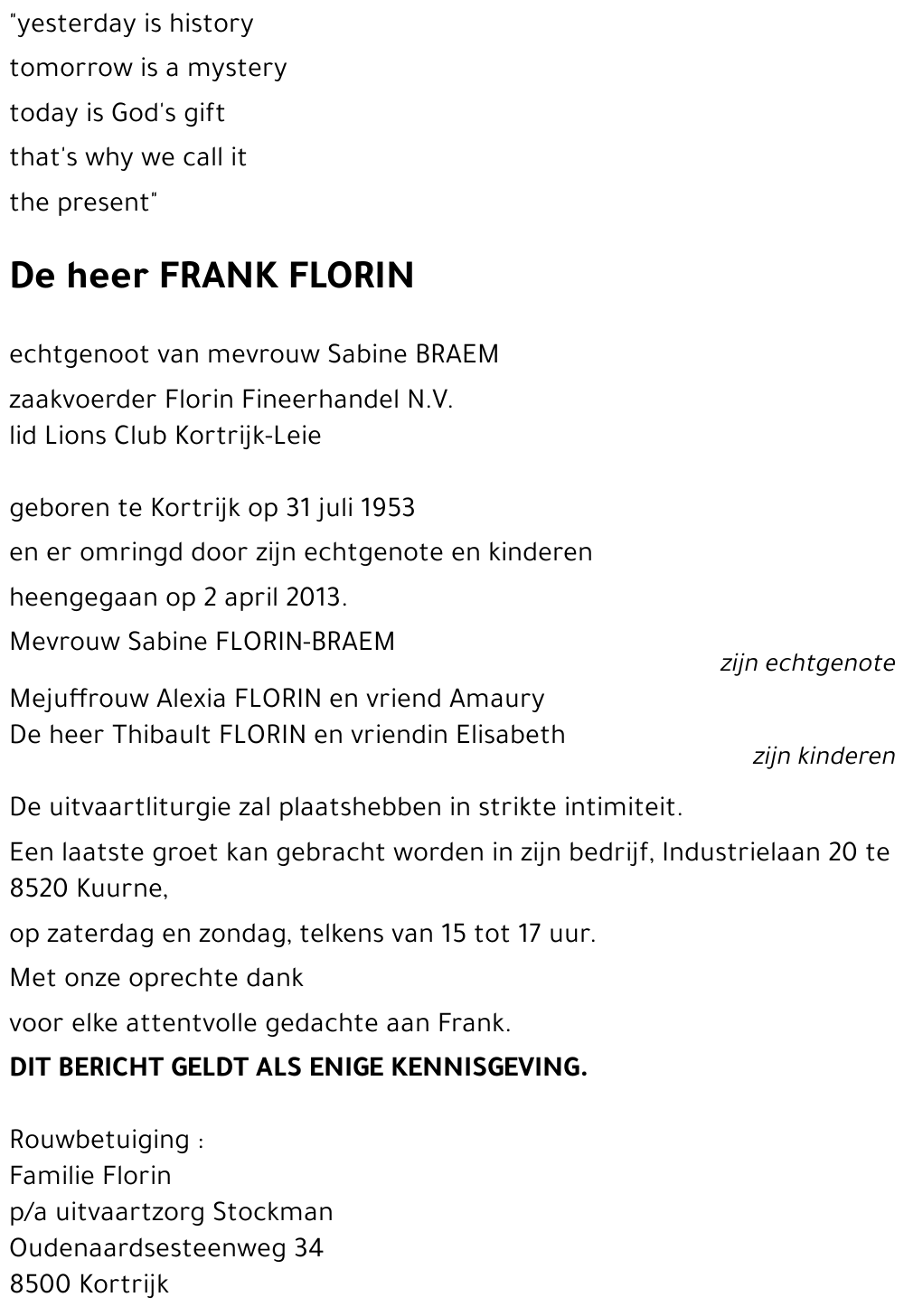 "yesterday is history
tomorrow is a mystery
today is God's gift
that's why we call it
the present"

De heer FRANK FLORIN

echtgenoot van mevrouw Sabine BRAEM

zaakvoerder Florin Fineerhandel N.V.
lid Lions Club Kortrijk-Leie

geboren te Kortrijk op 31 juli 1953

en er omringd door zijn echtgenote en kinderen

heengegaan op 2 april 2013.

Mevrouw Sabine FLORIN-BRAEM

zijn echtgenote

Mejuffrouw Alexia FLORIN en vriend Amaury
De heer Thibault FLORIN en vriendin Elisabeth

zijn kinderen

De uitvaartliturgie zal plaatshebben in strikte intimiteit.

Een laatste groet kan gebracht worden in zijn bedrijf, Industrielaan 20 te 8520 Kuurne,

op zaterdag en zondag, telkens van 15 tot 17 uur.

Met onze oprechte dank

voor elke attentvolle gedachte aan Frank.

DIT BERICHT GELDT ALS ENIGE KENNISGEVING.

Rouwbetuiging :
Familie Florin
p/a uitvaartzorg Stockman
Oudenaardsesteenweg 34
8500 Kortrijk